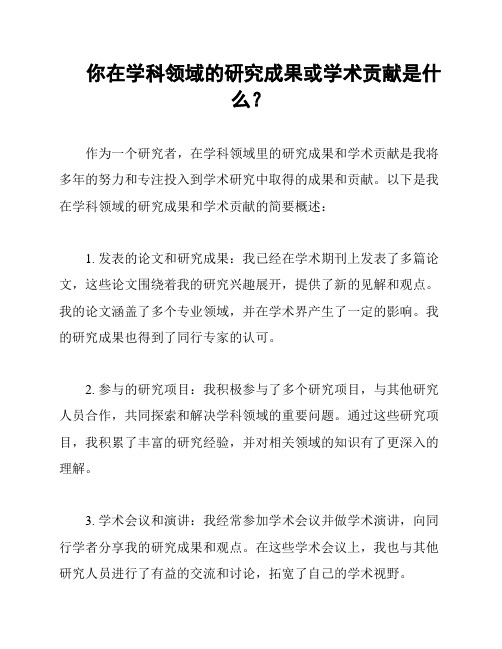 你在学科领域的研究成果或学术贡献是什么？

作为一个研究者，在学科领域里的研究成果和学术贡献是我将多年的努力和专注投入到学术研究中取得的成果和贡献。以下是我在学科领域的研究成果和学术贡献的简要概述：

1. 发表的论文和研究成果：我已经在学术期刊上发表了多篇论文，这些论文围绕着我的研究兴趣展开，提供了新的见解和观点。我的论文涵盖了多个专业领域，并在学术界产生了一定的影响。我的研究成果也得到了同行专家的认可。

2. 参与的研究项目：我积极参与了多个研究项目，与其他研究人员合作，共同探索和解决学科领域的重要问题。通过这些研究项目，我积累了丰富的研究经验，并对相关领域的知识有了更深入的理解。

3. 学术会议和演讲：我经常参加学术会议并做学术演讲，向同行学者分享我的研究成果和观点。在这些学术会议上，我也与其他研究人员进行了有益的交流和讨论，拓宽了自己的学术视野。